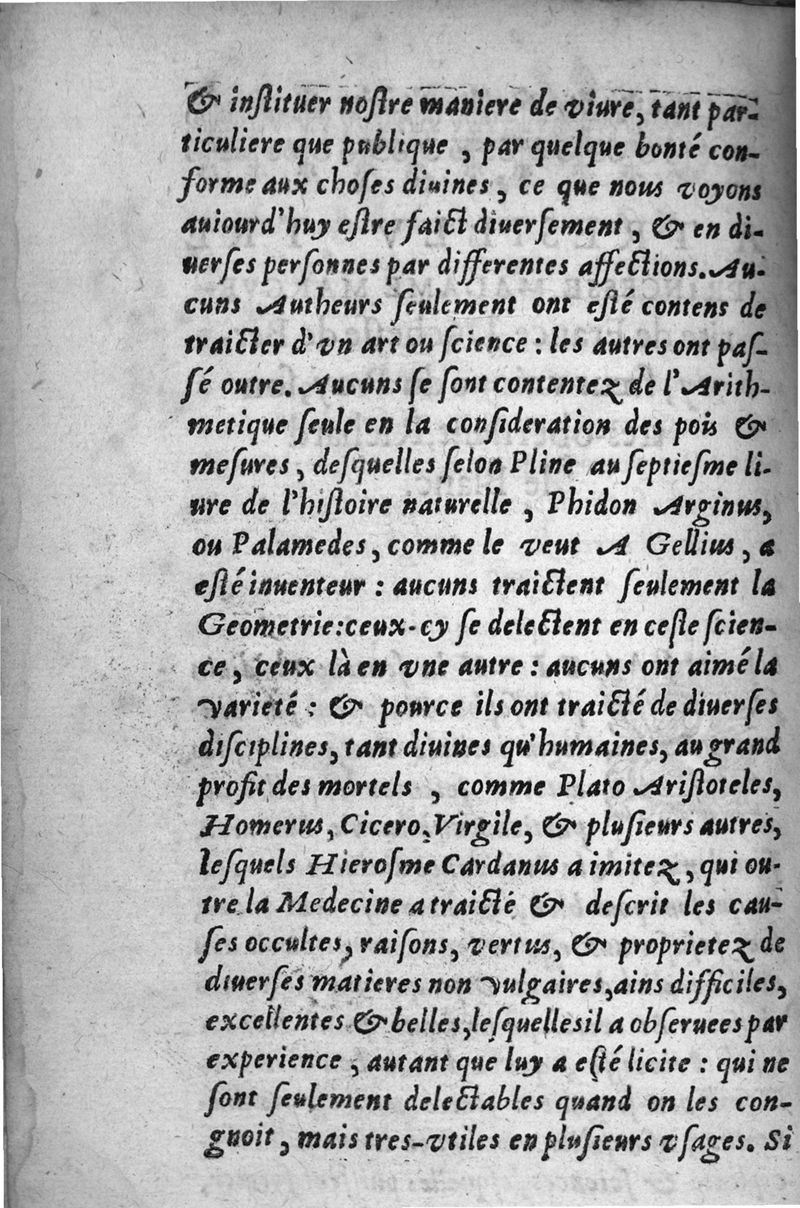 & instituer nostre maniere de viure, tant particuliere que publique, par quelque bonté conforme aux choses diuines, ce que nous voyons auiourd'huy estre faict diuersement, & en diuerses personnes par differentes affections. Aucuns Autheurs seulement ont esté contens de traicter d'vn art ou science : les autres ont passé outre. Aucuns se sont contentez de l'Arithmetique seule en la consideration des pois & mesures, desquelles selon Pline au septiesme liure de l'histoire naturelle, Phidon Arginus, ou Palamedes, comme le veut A Gellius, a esté inuenteur : aucuns traictent seulement la Geometrie: ceux-cy se delectent en ceste science, ceux là en vne autre : aucuns ont aimé la varieté : & pource ils ont traicté de diuerses disciplines, tant diuines qu'humaines, au grand profit des mortels, comme Plato Aristoteles, Homerus, Cicero, Virgile, & plusieurs autres, lesquels Hierosme Cardanus a imitez, qui outre la Medecine a traicté & descrit les causes occultes, raisons, vertus, & proprietez de diuerses matieres non vulgaires, ains difficiles, excellentes & belles, lesquelles il a obseruees par experience, autant que luy a esté licite : qui ne sont seulement delectables quand on les congnoit, mais tres-vtiles en plusieurs vsages. Si